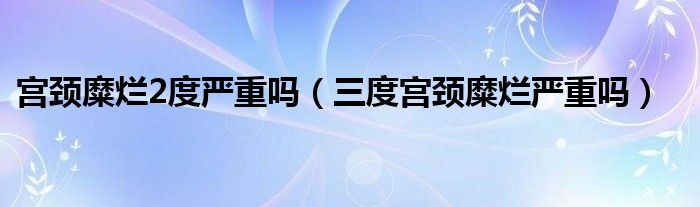 宫颈糜烂2度严重吗（三度宫颈糜烂严重吗）